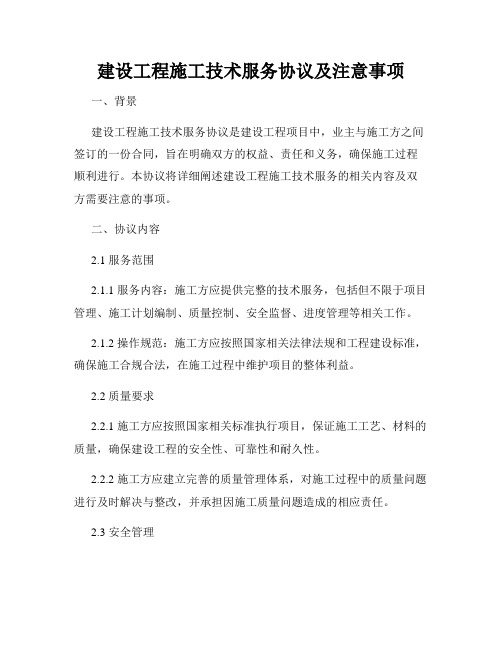 建设工程施工技术服务协议及注意事项

一、背景

建设工程施工技术服务协议是建设工程项目中，业主与施工方之间签订的一份合同，旨在明确双方的权益、责任和义务，确保施工过程顺利进行。本协议将详细阐述建设工程施工技术服务的相关内容及双方需要注意的事项。

二、协议内容

2.1 服务范围

2.1.1 服务内容：施工方应提供完整的技术服务，包括但不限于项目管理、施工计划编制、质量控制、安全监督、进度管理等相关工作。

2.1.2 操作规范：施工方应按照国家相关法律法规和工程建设标准，确保施工合规合法，在施工过程中维护项目的整体利益。

2.2 质量要求

2.2.1 施工方应按照国家相关标准执行项目，保证施工工艺、材料的质量，确保建设工程的安全性、可靠性和耐久性。

2.2.2 施工方应建立完善的质量管理体系，对施工过程中的质量问题进行及时解决与整改，并承担因施工质量问题造成的相应责任。

2.3 安全管理